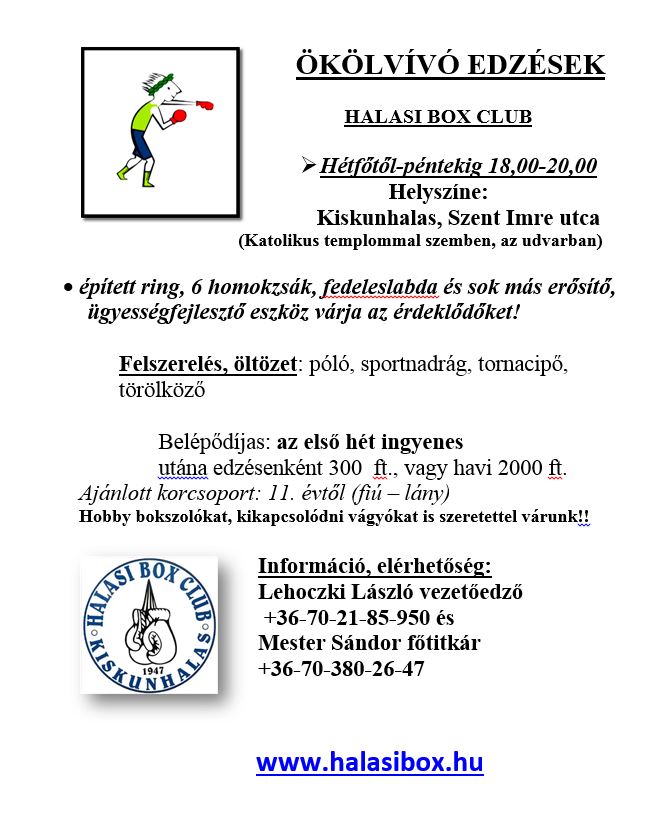 ÖKÖLVÍVÓ EDZÉSEK

HALASI BOX CLUB

➢ Hétfőtől-péntekig 18,00-20,00
Helyszíne:
Kiskunhalas, Szent Imre utca
(Katolikus templommal szemben, az udvarban)

• épített ring, 6 homokzsák, fedeleslabda és sok más erősítő, ügyességfejlesztő eszköz várja az érdeklődőket!

Felszerelés, öltözet: póló, sportnadrág, tornacipő, törölköző

Belépődíjas: az első hét ingyenes
utána edzésenként 300 ft., vagy havi 2000 ft.
Ajánlott korcsoport: 11. évtől (fiú – lány)
Hobby bokszolókat, kikapcsolódni vágyókat is szeretettel várunk!!

HALASI BOX CLUB
1947
KISKUNHALAS

Információ, elérhetőség:
Lehoczki László vezetőedző
+36-70-21-85-950 és
Mester Sándor főtitkár
+36-70-380-26-47

www.halasibox.hu